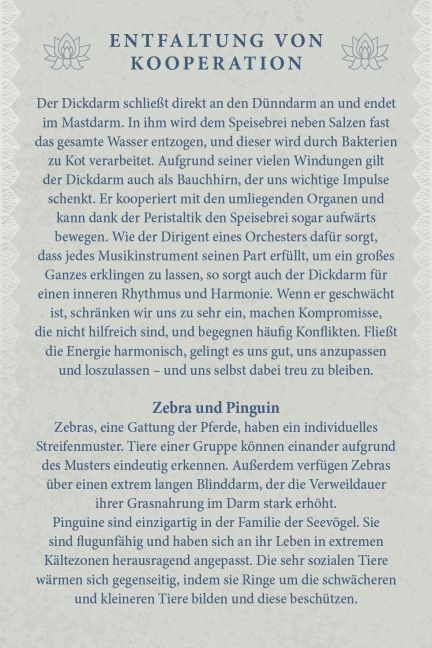 ENTFALTUNG VON KOOPERATION

Der Dickdarm schließt direkt an den Dünndarm an und endet im Mastdarm. In ihm wird dem Speisebrei neben Salzen fast das gesamte Wasser entzogen, und dieser wird durch Bakterien zu Kot verarbeitet. Aufgrund seiner vielen Windungen gilt der Dickdarm auch als Bauchhirn, der uns wichtige Impulse schenkt. Er kooperiert mit den umliegenden Organen und kann dank der Peristaltik den Speisebrei sogar aufwärts bewegen. Wie der Dirigent eines Orchesters dafür sorgt, dass jedes Musikinstrument seinen Part erfüllt, um ein großes Ganzes erklingen zu lassen, so sorgt auch der Dickdarm für einen inneren Rhythmus und Harmonie. Wenn er geschwächt ist, schränken wir uns zu sehr ein, machen Kompromisse, die nicht hilfreich sind, und begegnen häufig Konflikten. Fließt die Energie harmonisch, gelingt es uns gut, uns anzupassen und loszulassen – und uns selbst dabei treu zu bleiben.

Zebra und Pinguin
Zebras, eine Gattung der Pferde, haben ein individuelles Streifenmuster. Tiere einer Gruppe können einander aufgrund des Musters eindeutig erkennen. Außerdem verfügen Zebras über einen extrem langen Blinddarm, der die Verweildauer ihrer Grasnahrung im Darm stark erhöht.
Pinguine sind einzigartig in der Familie der Seevögel. Sie sind flugunfähig und haben sich an ihr Leben in extremen Kältezonen herausragend angepasst. Die sehr sozialen Tiere wärmen sich gegenseitig, indem sie Ringe um die schwächeren und kleineren Tiere bilden und diese beschützen.